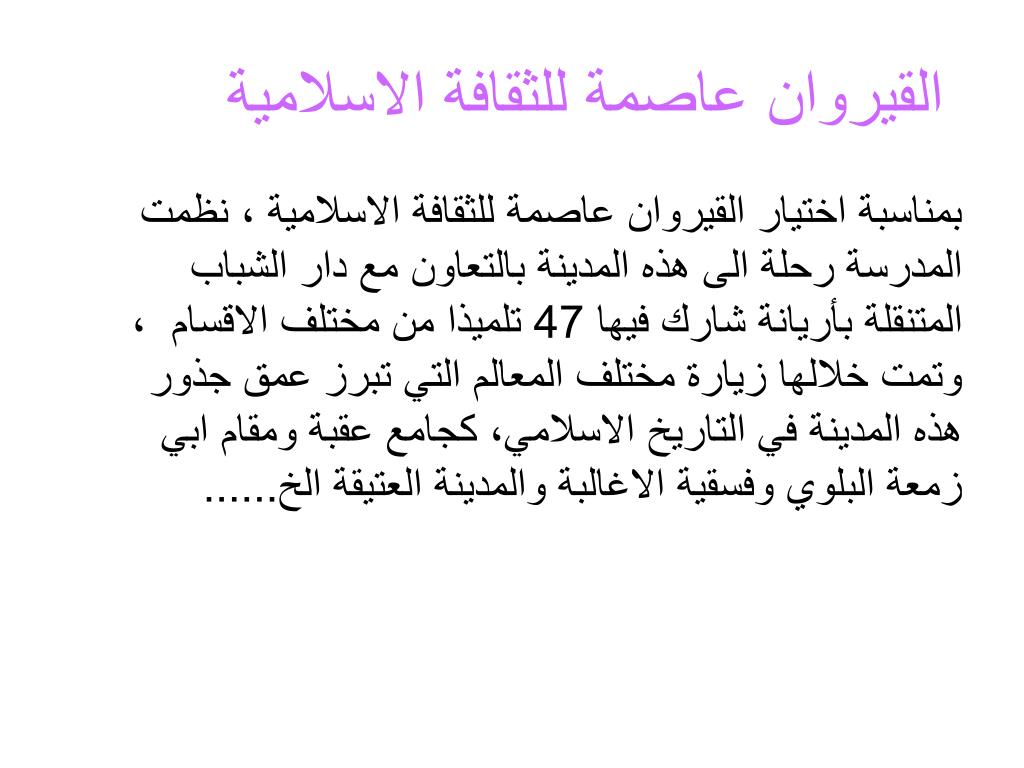 القيروان عاصمة للثقافة الاسلامية

بمناسبة اختيار القيروان عاصمة للثقافة الاسلامية ، نظمت المدرسة رحلة الى هذه المدينة بالتعاون مع دار الشباب المتنقلة بأريانة شارك فيها 47 تلميذا من مختلف الاقسام ، وتمت خلالها زيارة مختلف المعالم التي تبرز عمق جذور هذه المدينة في التاريخ الاسلامي، كجامع عقبة ومقام ابي زمعة البلوي وفسقية الاغالبة والمدينة العتيقة الخ......